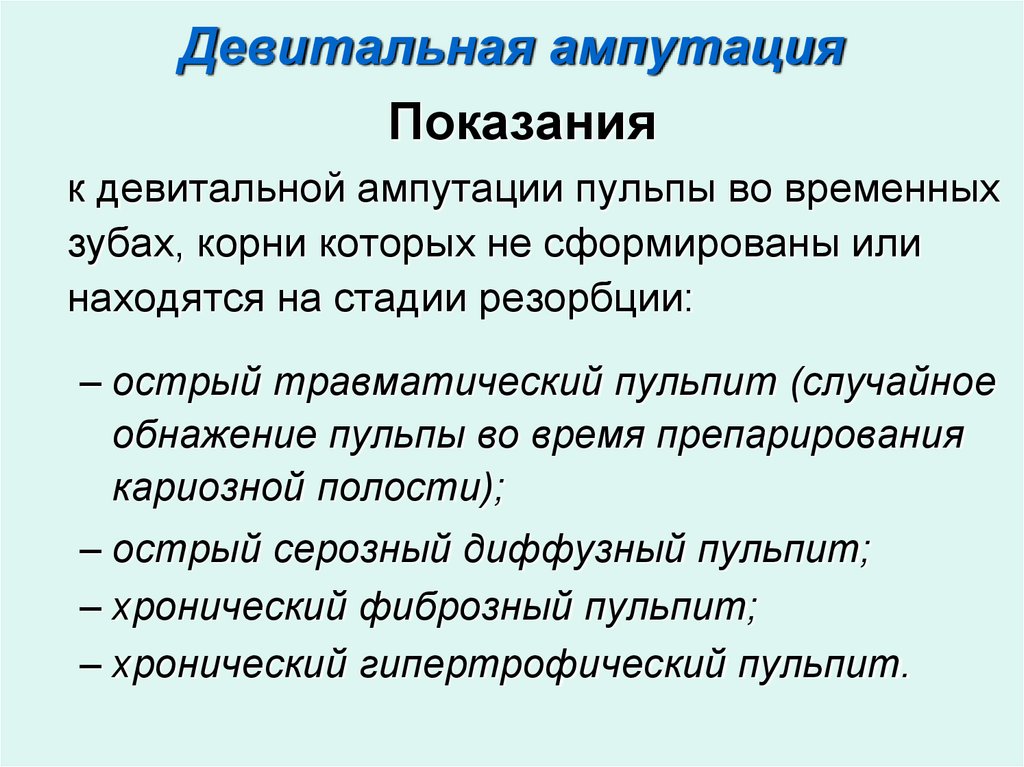 Девитальная ампутация

Показания

к девитальной ампутации пульпы во временных зубах, корни которых не сформированы или находятся на стадии резорбции:

– острый травматический пульпит (случайное обнажение пульпы во время препарирования кариозной полости);
– острый серозный диффузный пульпит;
– хронический фиброзный пульпит;
– хронический гипертрофический пульпит.